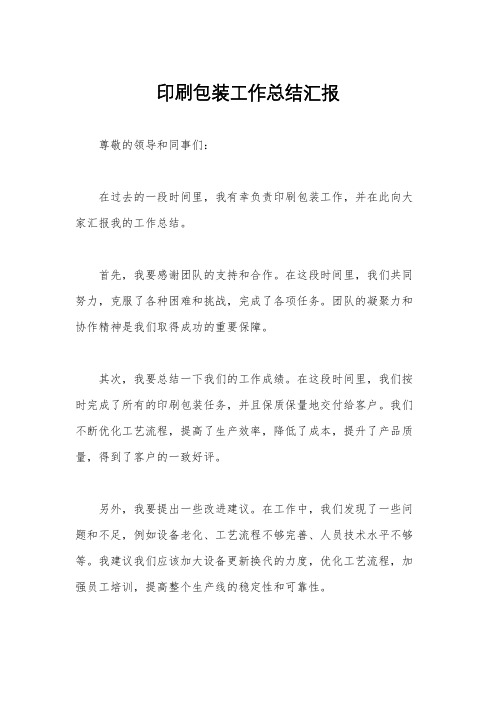 印刷包装工作总结汇报

尊敬的领导和同事们：

在过去的一段时间里，我有幸负责印刷包装工作，并在此向大家汇报我的工作总结。

首先，我要感谢团队的支持和合作。在这段时间里，我们共同努力，克服了各种困难和挑战，完成了各项任务。团队的凝聚力和协作精神是我们取得成功的重要保障。

其次，我要总结一下我们的工作成绩。在这段时间里，我们按时完成了所有的印刷包装任务，并且保质保量地交付给客户。我们不断优化工艺流程，提高了生产效率，降低了成本，提升了产品质量，得到了客户的一致好评。

另外，我要提出一些改进建议。在工作中，我们发现了一些问题和不足，例如设备老化、工艺流程不够完善、人员技术水平不够等。我建议我们应该加大设备更新换代的力度，优化工艺流程，加强员工培训，提高整个生产线的稳定性和可靠性。